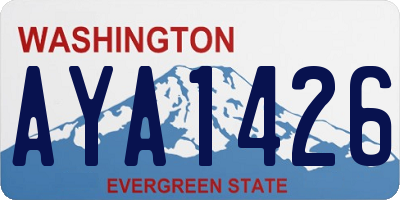 WASHINGTON

AYA1426

EVERGREEN STATE